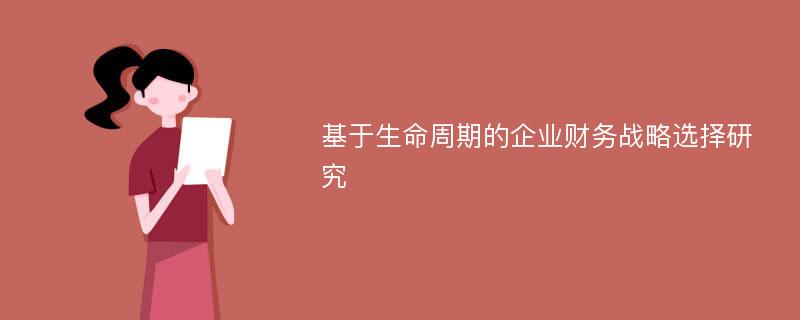 基于生命周期的企业财务战略选择研究